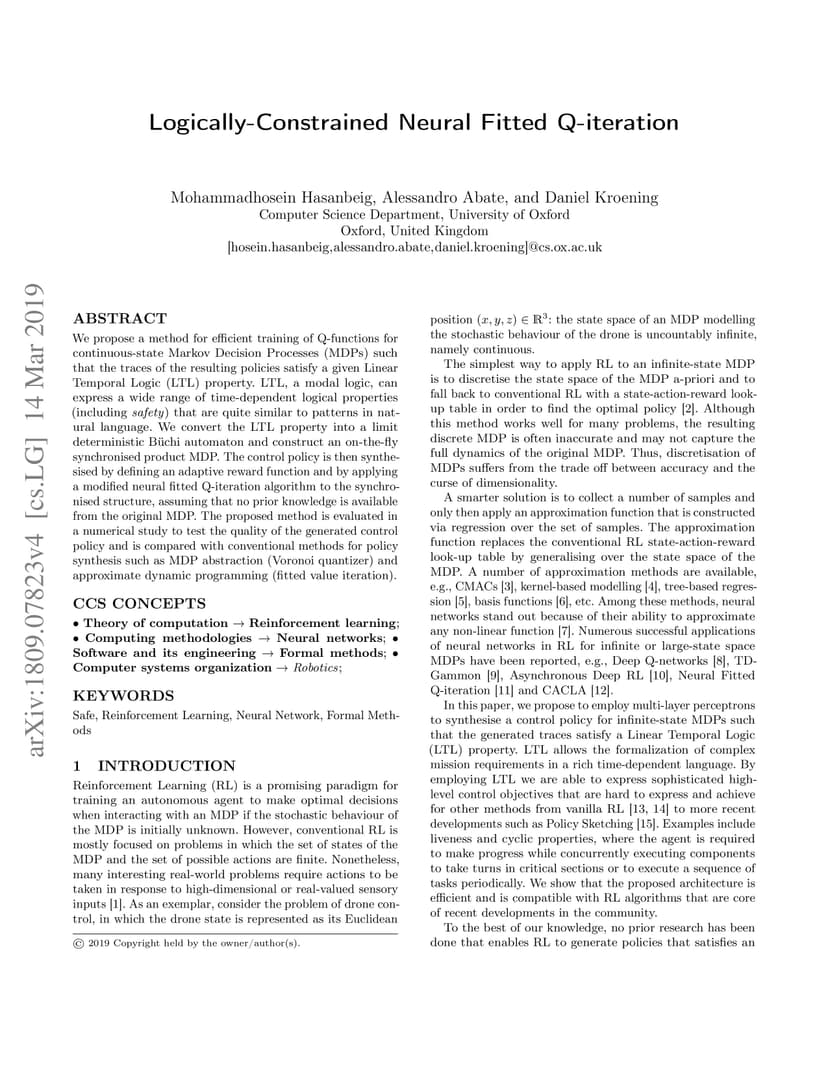 arXiv:1809.07823v4 [cs.LG] 14 Mar 2019

Logically-Constrained Neural Fitted Q-iteration

Mohammadhosein Hasanbeig, Alessandro Abate, and Daniel Kroening
Computer Science Department, University of Oxford
Oxford, United Kingdom
[hosein.hasanbeig,alessandro.abate,daniel.kroening]@cs.ox.ac.uk

ABSTRACT

We propose a method for efficient training of Q-functions for continuous-state Markov Decision Processes (MDPs) such that the traces of the resulting policies satisfy a given Linear Temporal Logic (LTL) property. LTL, a modal logic, can express a wide range of time-dependent logical properties (including safety) that are quite similar to patterns in natural language. We convert the LTL property into a limit deterministic Büchi automaton and construct an on-the-fly synchronised product MDP. The control policy is then synthesised by defining an adaptive reward function and by applying a modified neural fitted Q-iteration algorithm to the synchronised structure, assuming that no prior knowledge is available from the original MDP. The proposed method is evaluated in a numerical study to test the quality of the generated control policy and is compared with conventional methods for policy synthesis such as MDP abstraction (Voronoi quantizer) and approximate dynamic programming (fitted value iteration).

CCS CONCEPTS

• Theory of computation → Reinforcement learning; • Computing methodologies → Neural networks; • Software and its engineering → Formal methods; • Computer systems organization → Robotics;

KEYWORDS

Safe, Reinforcement Learning, Neural Network, Formal Methods

1 INTRODUCTION

Reinforcement Learning (RL) is a promising paradigm for training an autonomous agent to make optimal decisions when interacting with an MDP if the stochastic behaviour of the MDP is initially unknown. However, conventional RL is mostly focused on problems in which the set of states of the MDP and the set of possible actions are finite. Nonetheless, many interesting real-world problems require actions to be taken in response to high-dimensional or real-valued sensory inputs [1]. As an exemplar, consider the problem of drone control, in which the drone state is represented as its Euclidean

© 2019 Copyright held by the owner/author(s).

position $(x, y, z) \in \mathbb{R}^3$: the state space of an MDP modelling the stochastic behaviour of the drone is uncountably infinite, namely continuous.

The simplest way to apply RL to an infinite-state MDP is to discretise the state space of the MDP a-priori and to fall back to conventional RL with a state-action-reward look-up table in order to find the optimal policy [2]. Although this method works well for many problems, the resulting discrete MDP is often inaccurate and may not capture the full dynamics of the original MDP. Thus, discretisation of MDPs suffers from the trade off between accuracy and the curse of dimensionality.

A smarter solution is to collect a number of samples and only then apply an approximation function that is constructed via regression over the set of samples. The approximation function replaces the conventional RL state-action-reward look-up table by generalising over the state space of the MDP. A number of approximation methods are available, e.g., CMACs [3], kernel-based modelling [4], tree-based regression [5], basis functions [6], etc. Among these methods, neural networks stand out because of their ability to approximate any non-linear function [7]. Numerous successful applications of neural networks in RL for infinite or large-state space MDPs have been reported, e.g., Deep Q-networks [8], TD-Gammon [9], Asynchronous Deep RL [10], Neural Fitted Q-iteration [11] and CACLA [12].

In this paper, we propose to employ multi-layer perceptrons to synthesise a control policy for infinite-state MDPs such that the generated traces satisfy a Linear Temporal Logic (LTL) property. LTL allows the formalization of complex mission requirements in a rich time-dependent language. By employing LTL we are able to express sophisticated high-level control objectives that are hard to express and achieve for other methods from vanilla RL [13, 14] to more recent developments such as Policy Sketching [15]. Examples include liveness and cyclic properties, where the agent is required to make progress while concurrently executing components to take turns in critical sections or to execute a sequence of tasks periodically. We show that the proposed architecture is efficient and is compatible with RL algorithms that are core of recent developments in the community.

To the best of our knowledge, no prior research has been done that enables RL to generate policies that satisfies an